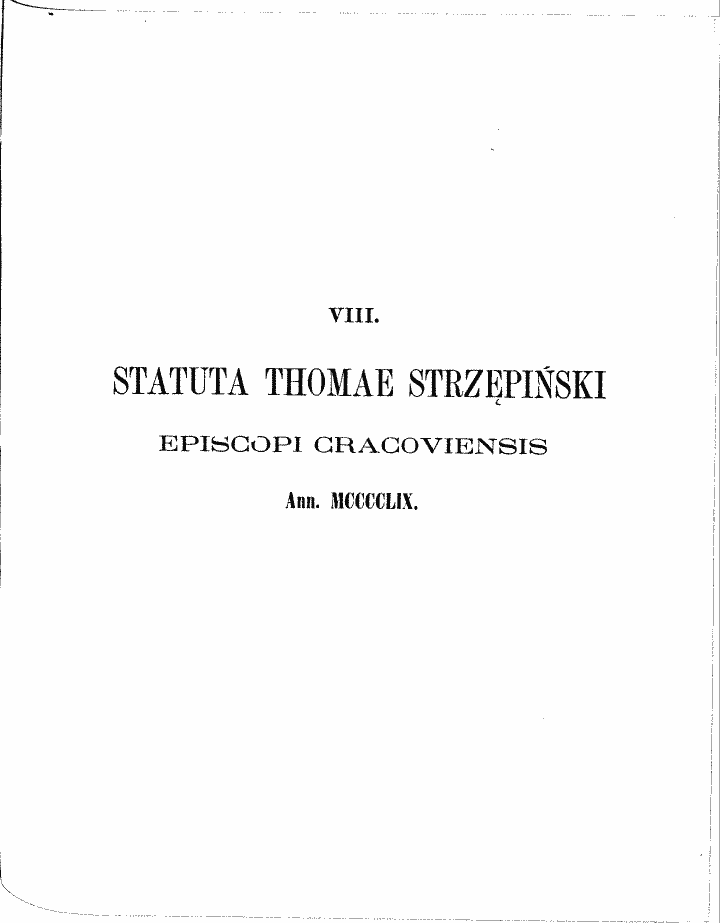 VIII.

STATUTA THOMAE STRZĘPIŃSKI

EPISCOPI CRACOVIENSIS

Ann. MCCCCLIX.